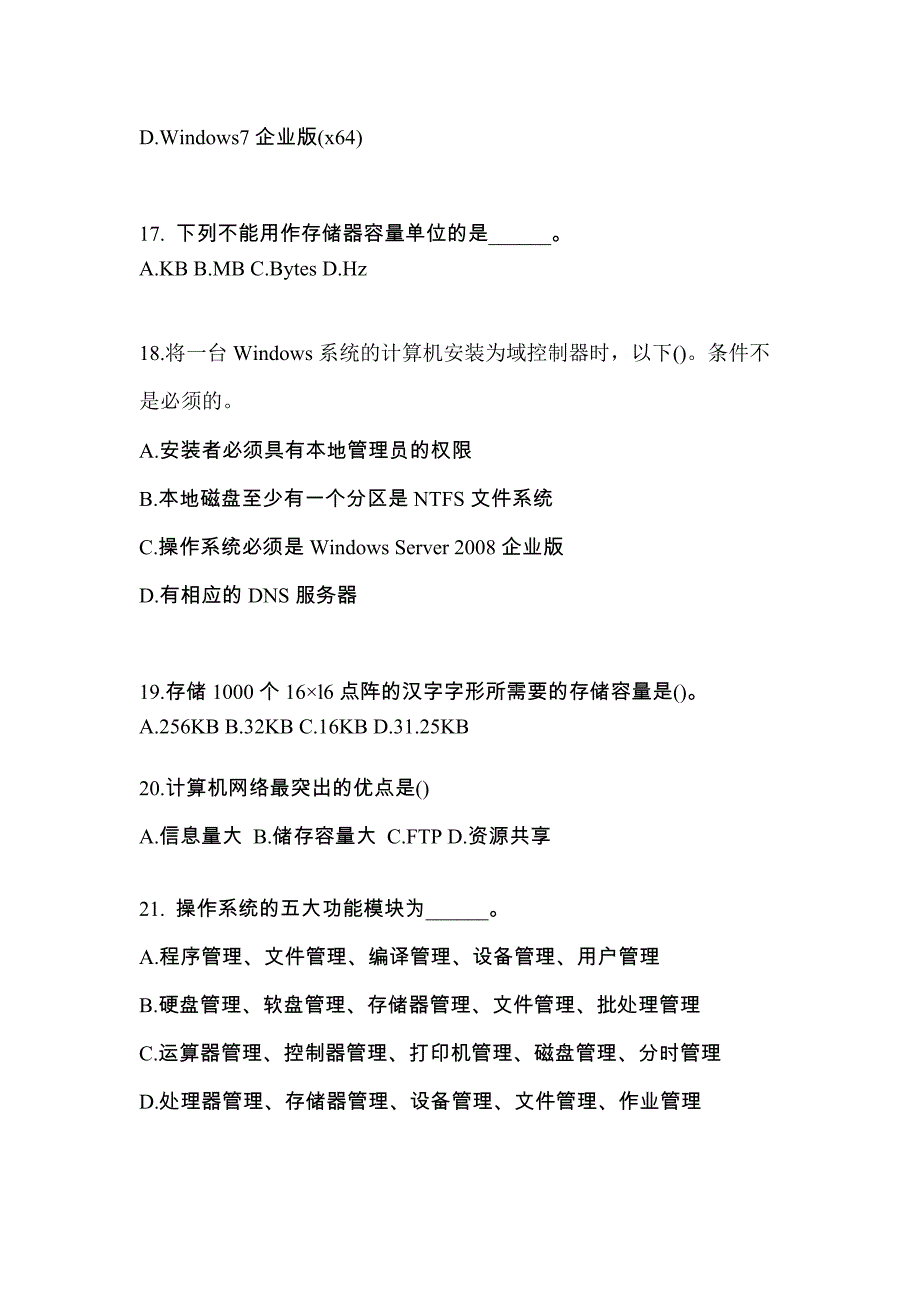 D.Windows7 企业版(x64)

17. 下列不能用作存储器容量单位的是______。
A.KB B.MB C.Bytes D.Hz

18.将一台 Windows 系统的计算机安装为域控制器时，以下()。条件不是必须的。

A.安装者必须具有本地管理员的权限

B.本地磁盘至少有一个分区是 NTFS 文件系统

C.操作系统必须是 Windows Server 2008 企业版

D.有相应的 DNS 服务器

19.存储 1000 个 16×l6 点阵的汉字字形所需要的存储容量是()。
A.256KB B.32KB C.16KB D.31.25KB

20.计算机网络最突出的优点是()

A.信息量大 B.储存容量大 C.FTP D.资源共享

21. 操作系统的五大功能模块为______。

A.程序管理、文件管理、编译管理、设备管理、用户管理

B.硬盘管理、软盘管理、存储器管理、文件管理、批处理管理

C.运算器管理、控制器管理、打印机管理、磁盘管理、分时管理

D.处理器管理、存储器管理、设备管理、文件管理、作业管理